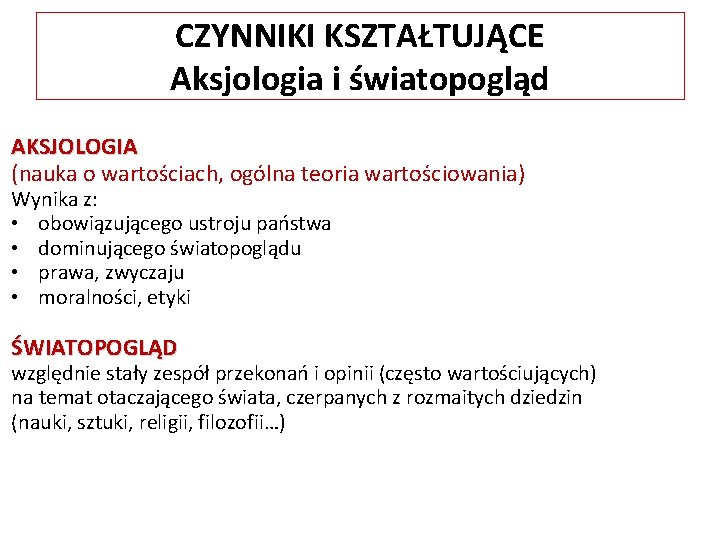 CZYNNIKI KSZTAŁTUJĄCE
Aksjologia i światopogląd

AKSJOLOGIA
(nauka o wartościach, ogólna teoria wartościowania)
Wynika z:
• obowiązującego ustroju państwa
• dominującego światopoglądu
• prawa, zwyczaju
• moralności, etyki

ŚWIATOPOGLĄD
względnie stały zespół przekonań i opinii (często wartościujących) na temat otaczającego świata, czerpanych z rozmaitych dziedzin (nauki, sztuki, religii, filozofii…)